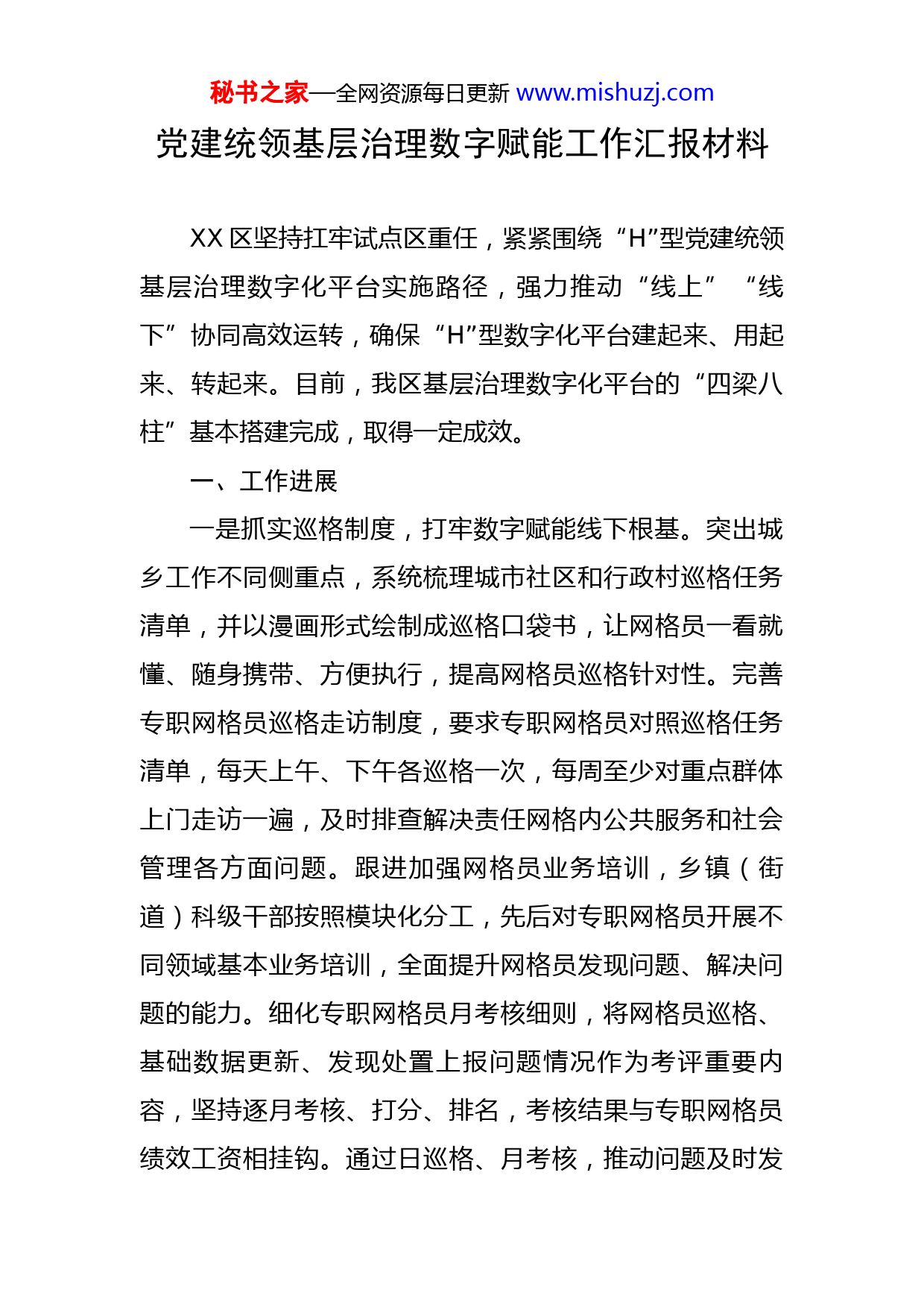 秘书之家—全网资源每日更新 www.mishuzj.com

党建统领基层治理数字赋能工作汇报材料

XX 区坚持扛牢试点区重任，紧紧围绕“H”型党建统领基层治理数字化平台实施路径，强力推动“线上”“线下”协同高效运转，确保“H”型数字化平台建起来、用起来、转起来。目前，我区基层治理数字化平台的“四梁八柱”基本搭建完成，取得一定成效。

一、工作进展

一是抓实巡格制度，打牢数字赋能线下根基。突出城乡工作不同侧重点，系统梳理城市社区和行政村巡格任务清单，并以漫画形式绘制成巡格口袋书，让网格员一看就懂、随身携带、方便执行，提高网格员巡格针对性。完善专职网格员巡格走访制度，要求专职网格员对照巡格任务清单，每天上午、下午各巡格一次，每周至少对重点群体上门走访一遍，及时排查解决责任网格内公共服务和社会管理各方面问题。跟进加强网格员业务培训，乡镇（街道）科级干部按照模块化分工，先后对专职网格员开展不同领域基本业务培训，全面提升网格员发现问题、解决问题的能力。细化专职网格员月考核细则，将网格员巡格、基础数据更新、发现处置上报问题情况作为考评重要内容，坚持逐月考核、打分、排名，考核结果与专职网格员绩效工资相挂钩。通过日巡格、月考核，推动问题及时发